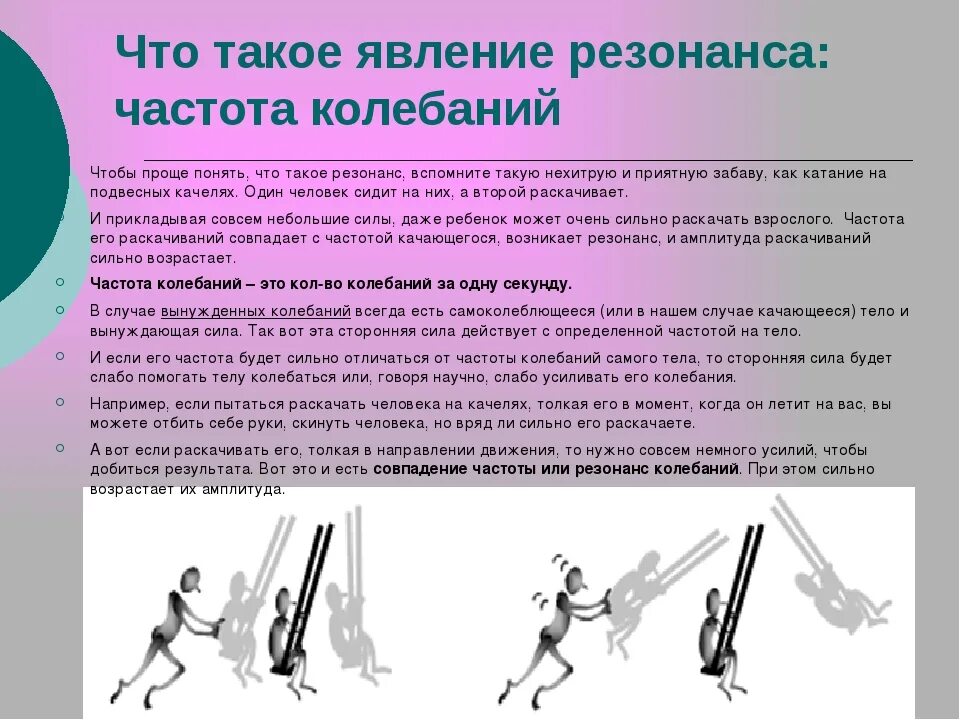 Что такое явление резонанса: частота колебаний

Чтобы проще понять, что такое резонанс, вспомните такую нехитрую и приятную забаву, как катание на подвесных качелях. Один человек сидит на них, а второй раскачивает.

И прикладывая совсем небольшие силы, даже ребенок может очень сильно раскачать взрослого. Частота его раскачиваний совпадает с частотой качающегося, возникает резонанс, и амплитуда раскачиваний сильно возрастает.

Частота колебаний – это кол-во колебаний за одну секунду.

В случае вынужденных колебаний всегда есть самоколеблющееся (или в нашем случае качающееся) тело и вынуждающая сила. Так вот эта сторонняя сила действует с определенной частотой на тело.

И если его частота будет сильно отличаться от частоты колебаний самого тела, то сторонняя сила будет слабо помогать телу колебаться или, говоря научно, слабо усиливать его колебания.

Например, если пытаться раскачать человека на качелях, толкая его в момент, когда он летит на вас, вы можете отбить себе руки, скинуть человека, но вряд ли сильно его раскачаете.

А вот если раскачивать его, толкая в направлении движения, то нужно совсем немного усилий, чтобы добиться результата. Вот это и есть совпадение частоты или резонанс колебаний. При этом сильно возрастает их амплитуда.